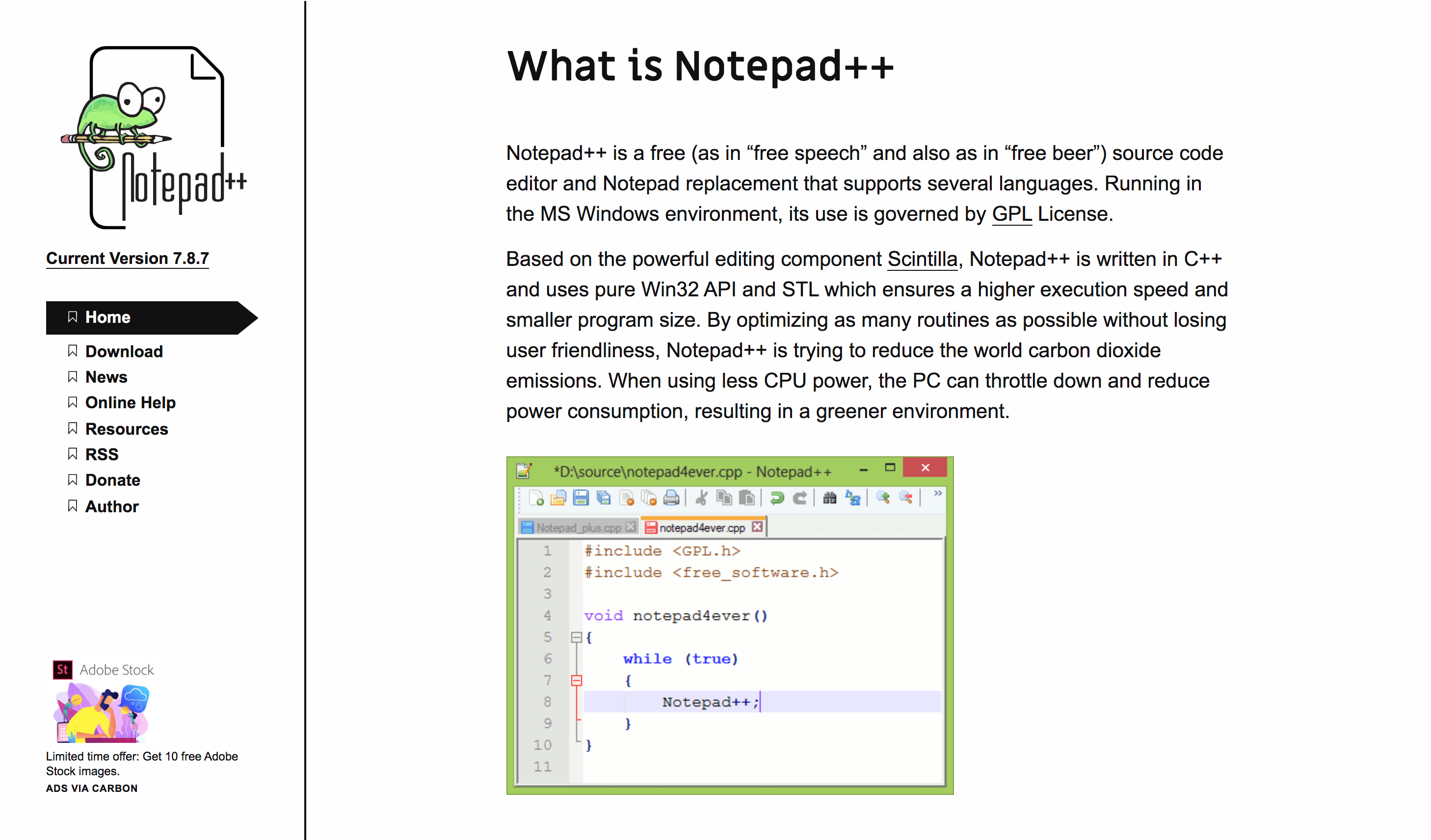 Notepad++

Current Version 7.8.7

Home
Download
News
Online Help
Resources
RSS
Donate
Author

St Adobe Stock

Limited time offer: Get 10 free Adobe Stock images.
ADS VIA CARBON

What is Notepad++

Notepad++ is a free (as in “free speech” and also as in “free beer”) source code editor and Notepad replacement that supports several languages. Running in the MS Windows environment, its use is governed by GPL License.

Based on the powerful editing component Scintilla, Notepad++ is written in C++ and uses pure Win32 API and STL which ensures a higher execution speed and smaller program size. By optimizing as many routines as possible without losing user friendliness, Notepad++ is trying to reduce the world carbon dioxide emissions. When using less CPU power, the PC can throttle down and reduce power consumption, resulting in a greener environment.

*D:\source\notepad4ever.cpp - Notepad++

Notepad_plus.cpp
notepad4ever.cpp

1 #include <GPL.h>
2 #include <free_software.h>
3
4 void notepad4ever()
5 {
6     while (true)
7     {
8         Notepad++;
9     }
10 }
11